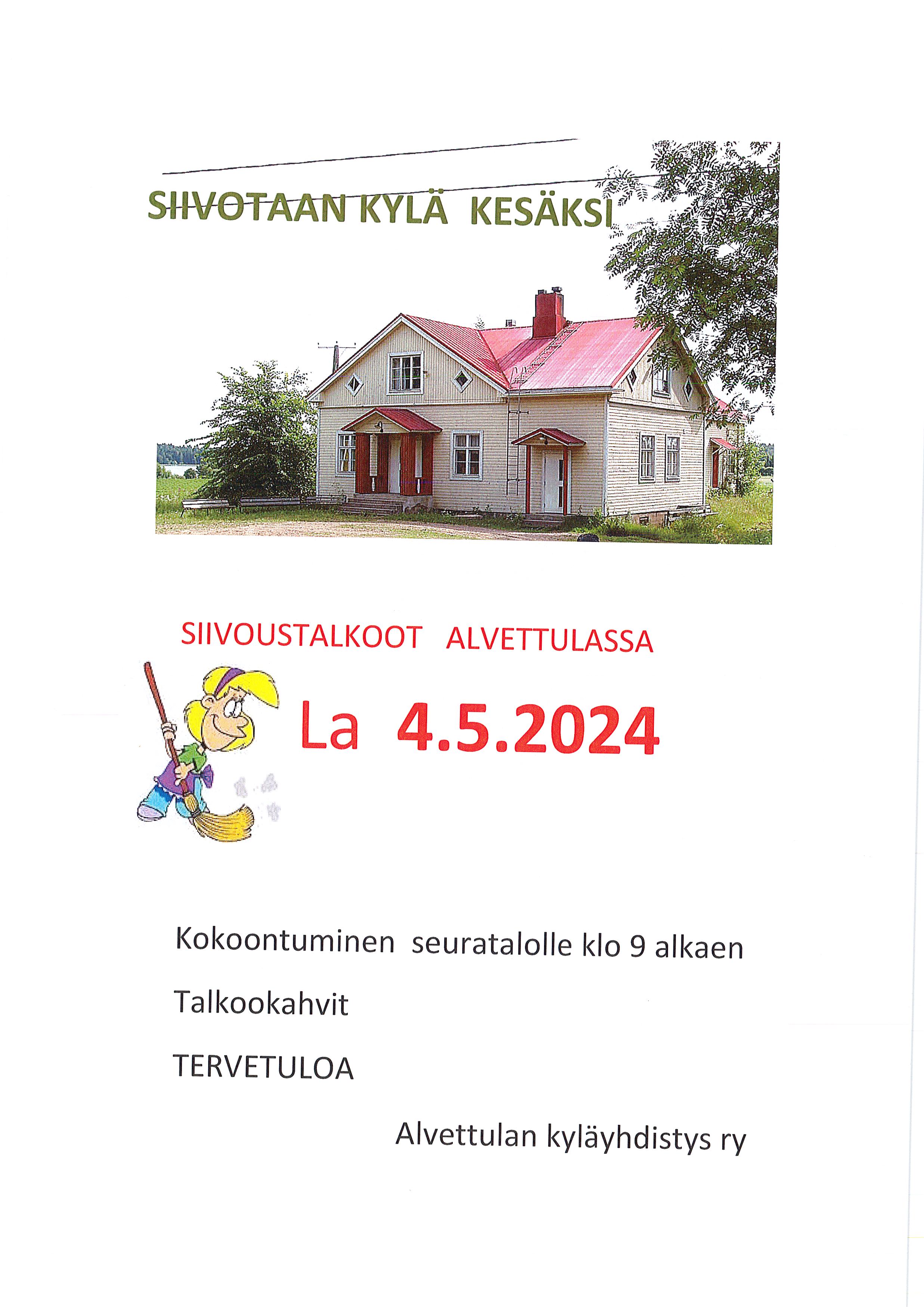 SIIVOTAAN KYLÄ KESÄKSI

SIIVOUSTALKOOT ALVETTULASSA

La 4.5.2024

Kokoontuminen seuratalolle klo 9 alkaen

Talkookahvit

TERVETULOA

Alvettulan kyläyhdistys ry